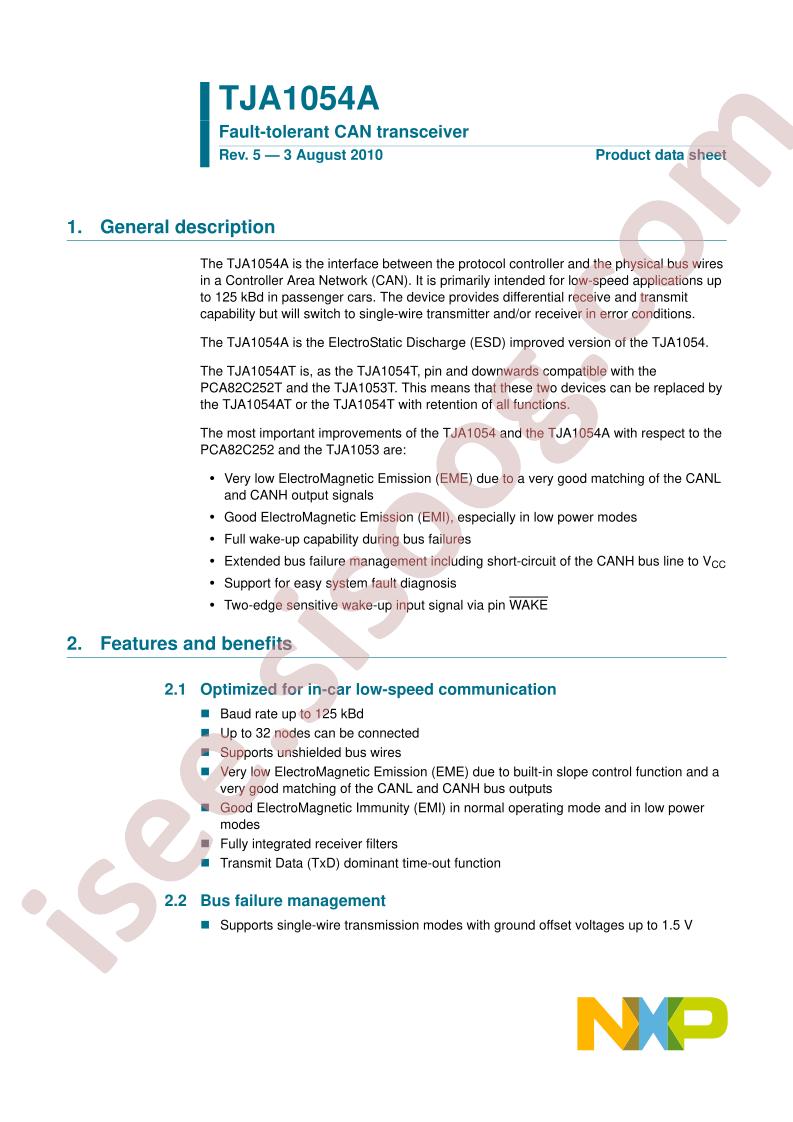 TJA1054A

Fault-tolerant CAN transceiver

Rev. 5 — 3 August 2010

Product data sheet

1. General description

The TJA1054A is the interface between the protocol controller and the physical bus wires in a Controller Area Network (CAN). It is primarily intended for low-speed applications up to 125 kBd in passenger cars. The device provides differential receive and transmit capability but will switch to single-wire transmitter and/or receiver in error conditions.

The TJA1054A is the ElectroStatic Discharge (ESD) improved version of the TJA1054.

The TJA1054AT is, as the TJA1054T, pin and downwards compatible with the PCA82C252T and the TJA1053T. This means that these two devices can be replaced by the TJA1054AT or the TJA1054T with retention of all functions.

The most important improvements of the TJA1054 and the TJA1054A with respect to the PCA82C252 and the TJA1053 are:

• Very low ElectroMagnetic Emission (EME) due to a very good matching of the CANL and CANH output signals
• Good ElectroMagnetic Emission (EMI), especially in low power modes
• Full wake-up capability during bus failures
• Extended bus failure management including short-circuit of the CANH bus line to $V_{CC}$
• Support for easy system fault diagnosis
• Two-edge sensitive wake-up input signal via pin $\overline{WAKE}$

2. Features and benefits

2.1 Optimized for in-car low-speed communication

■ Baud rate up to 125 kBd
■ Up to 32 nodes can be connected
■ Supports unshielded bus wires
■ Very low ElectroMagnetic Emission (EME) due to built-in slope control function and a very good matching of the CANL and CANH bus outputs
■ Good ElectroMagnetic Immunity (EMI) in normal operating mode and in low power modes
■ Fully integrated receiver filters
■ Transmit Data (TxD) dominant time-out function

2.2 Bus failure management

■ Supports single-wire transmission modes with ground offset voltages up to 1.5 V

isee.sisoog.com

NXP